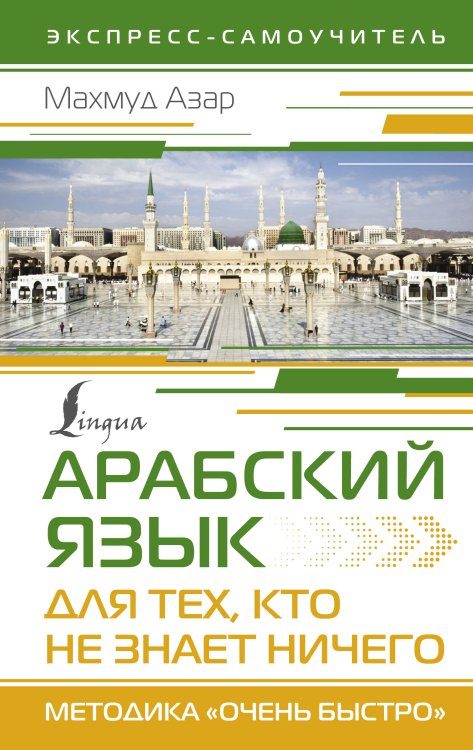 ЭКСПРЕСС-САМОУЧИТЕЛЬ

Махмуд Азар

Lingua

АРАБСКИЙ ЯЗЫК

ДЛЯ ТЕХ, КТО НЕ ЗНАЕТ НИЧЕГО

МЕТОДИКА «ОЧЕНЬ БЫСТРО»